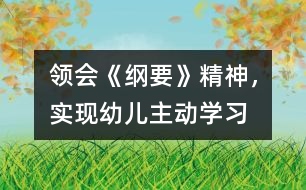 领会《纲要》精神，实现幼儿主动学习